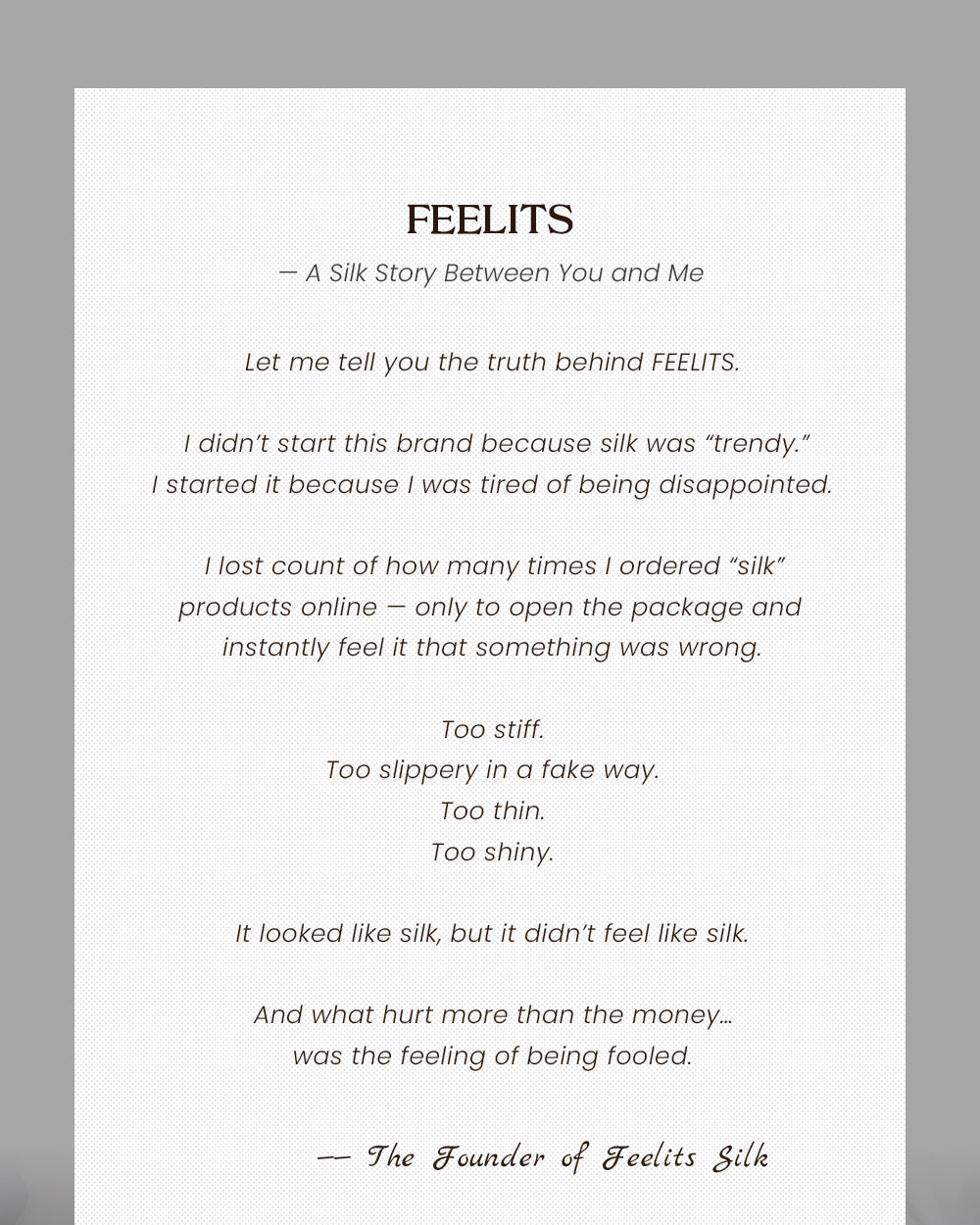 FEELITS

— A Silk Story Between You and Me

Let me tell you the truth behind FEELITS.

I didn’t start this brand because silk was “trendy.”
I started it because I was tired of being disappointed.

I lost count of how many times I ordered “silk” products online — only to open the package and instantly feel it that something was wrong.

Too stiff.
Too slippery in a fake way.
Too thin.
Too shiny.

It looked like silk, but it didn’t feel like silk.

And what hurt more than the money…
was the feeling of being fooled.

—— The Founder of Feelits Silk